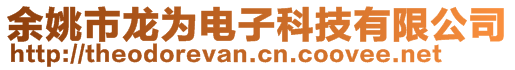 余姚市龙为电子科技有限公司
http://theodorevan.cn.coovee.net